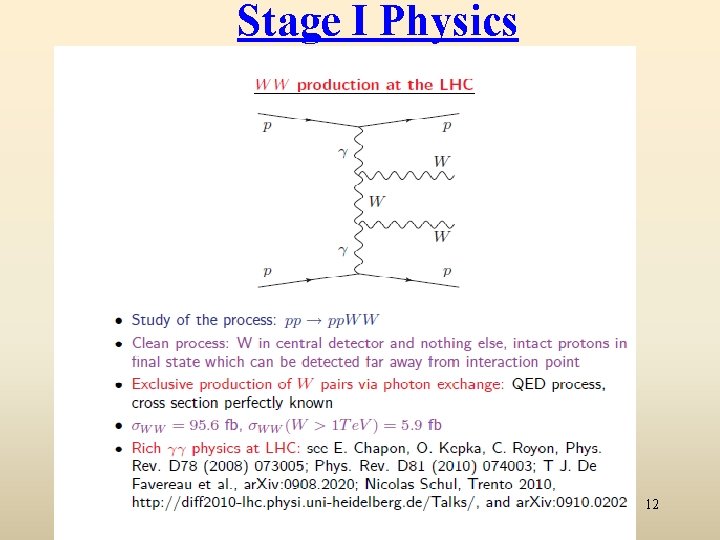 Stage I Physics

$WW$ production at the LHC

$p$

$p$

$\gamma$

$W$

$W$

$W$

$\gamma$

$p$

$p$

• Study of the process: $pp \rightarrow ppWW$

• Clean process: W in central detector and nothing else, intact protons in final state which can be detected far away from interaction point

• Exclusive production of $W$ pairs via photon exchange: QED process, cross section perfectly known

• $\sigma_{WW} = 95.6$ fb, $\sigma_{WW}(W > 1TeV) = 5.9$ fb

• Rich $\gamma\gamma$ physics at LHC: see E. Chapon, O. Kepka, C. Royon, Phys. Rev. D78 (2008) 073005; Phys. Rev. D81 (2010) 074003; T J. De Favereau et al., arXiv:0908.2020; Nicolas Schul, Trento 2010, http://diff2010-lhc.physi.uni-heidelberg.de/Talks/, and arXiv:0910.0202

12